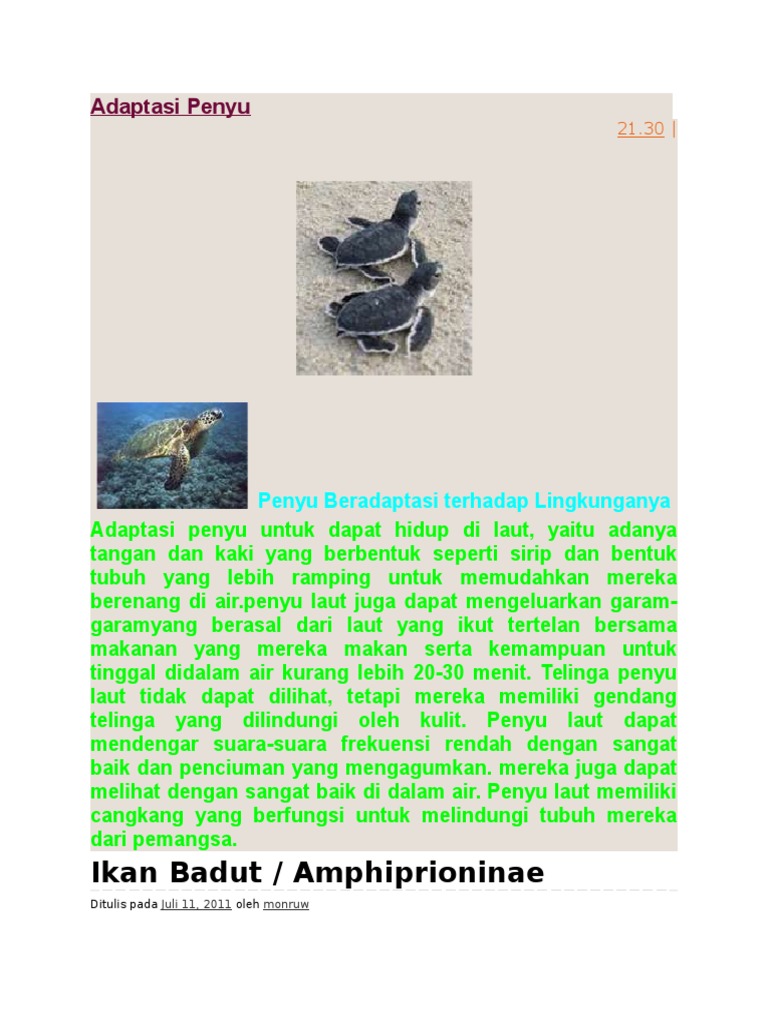 Adaptasi Penyu

21.30 |

Penyu Beradaptasi terhadap Lingkunganya

Adaptasi penyu untuk dapat hidup di laut, yaitu adanya tangan dan kaki yang berbentuk seperti sirip dan bentuk tubuh yang lebih ramping untuk memudahkan mereka berenang di air.penyu laut juga dapat mengeluarkan garam-garamyang berasal dari laut yang ikut tertelan bersama makanan yang mereka makan serta kemampuan untuk tinggal didalam air kurang lebih 20-30 menit. Telinga penyu laut tidak dapat dilihat, tetapi mereka memiliki gendang telinga yang dilindungi oleh kulit. Penyu laut dapat mendengar suara-suara frekuensi rendah dengan sangat baik dan penciuman yang mengagumkan. mereka juga dapat melihat dengan sangat baik di dalam air. Penyu laut memiliki cangkang yang berfungsi untuk melindungi tubuh mereka dari pemangsa.

Ikan Badut / Amphiprioninae

Ditulis pada Juli 11, 2011 oleh monruw